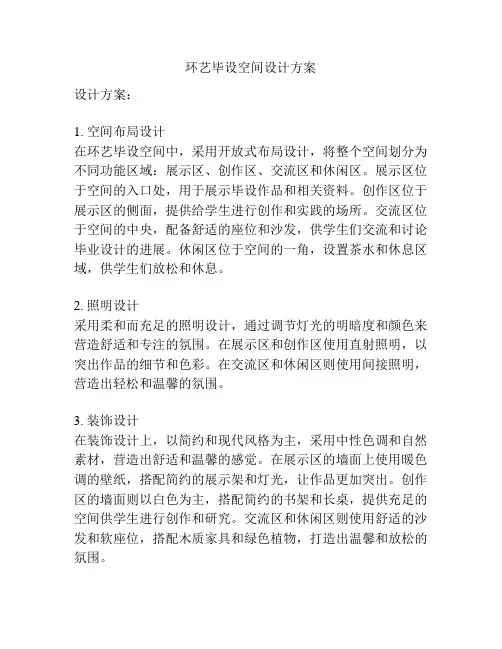 环艺毕设空间设计方案

设计方案：

1. 空间布局设计
在环艺毕设空间中，采用开放式布局设计，将整个空间划分为不同功能区域：展示区、创作区、交流区和休闲区。展示区位于空间的入口处，用于展示毕设作品和相关资料。创作区位于展示区的侧面，提供给学生进行创作和实践的场所。交流区位于空间的中央，配备舒适的座位和沙发，供学生们交流和讨论毕业设计的进展。休闲区位于空间的一角，设置茶水和休息区域，供学生们放松和休息。

2. 照明设计
采用柔和而充足的照明设计，通过调节灯光的明暗度和颜色来营造舒适和专注的氛围。在展示区和创作区使用直射照明，以突出作品的细节和色彩。在交流区和休闲区则使用间接照明，营造出轻松和温馨的氛围。

3. 装饰设计
在装饰设计上，以简约和现代风格为主，采用中性色调和自然素材，营造出舒适和温馨的感觉。在展示区的墙面上使用暖色调的壁纸，搭配简约的展示架和灯光，让作品更加突出。创作区的墙面则以白色为主，搭配简约的书架和长桌，提供充足的空间供学生进行创作和研究。交流区和休闲区则使用舒适的沙发和软座位，搭配木质家具和绿色植物，打造出温馨和放松的氛围。